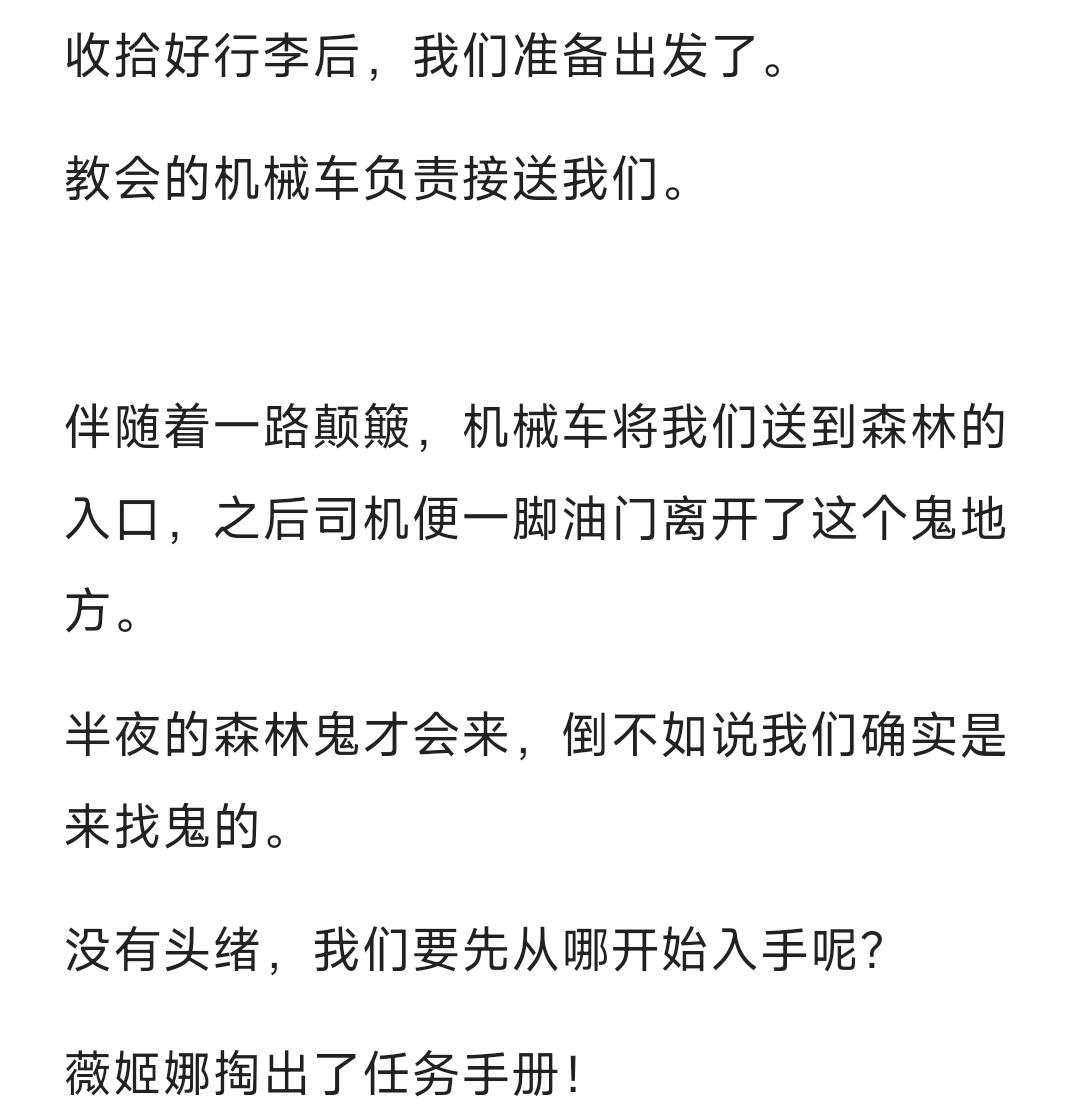 收拾好行李后，我们准备出发了。

教会的机械车负责接送我们。

伴随着一路颠簸，机械车将我们送到森林的入口，之后司机便一脚油门离开了这个鬼地方。

半夜的森林鬼才会来，倒不如说我们确实是来找鬼的。

没有头绪，我们要先从哪开始入手呢?

薇姬娜掏出了任务手册!